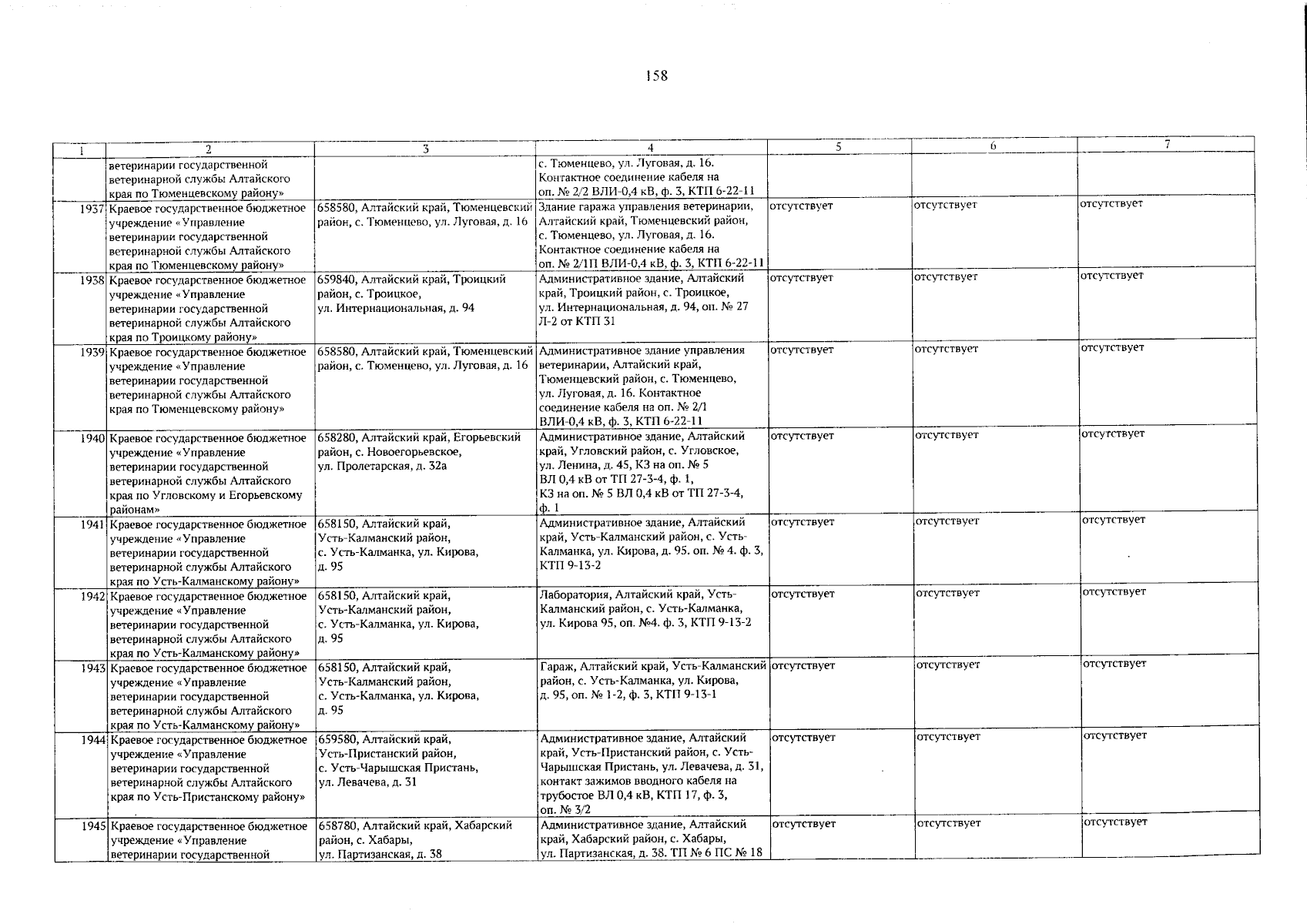 158

| 1 | 2 | 3 | 4 | 5 | 6 | 7 |
|---|---|---|---|---|---|---|
| | ветеринарии государственной ветеринарной службы Алтайского края по Тюменцевскому району» | | с. Тюменцево, ул. Луговая, д. 16. Контактное соединение кабеля на оп. № 2/2 ВЛИ-0,4 кВ, ф. 3, КТП 6-22-11 | | | |
| 1937 | Краевое государственное бюджетное учреждение «Управление ветеринарии государственной ветеринарной службы Алтайского края по Тюменцевскому району» | 658580, Алтайский край, Тюменцевский район, с. Тюменцево, ул. Луговая, д. 16 | Здание гаража управления ветеринарии, Алтайский край, Тюменцевский район, с. Тюменцево, ул. Луговая, д. 16. Контактное соединение кабеля на оп. № 2/1П ВЛИ-0,4 кВ, ф. 3, КТП 6-22-11 | отсутствует | отсутствует | отсутствует |
| 1938 | Краевое государственное бюджетное учреждение «Управление ветеринарии государственной ветеринарной службы Алтайского края по Троицкому району» | 659840, Алтайский край, Троицкий район, с. Троицкое, ул. Интернациональная, д. 94 | Административное здание, Алтайский край, Троицкий район, с. Троицкое, ул. Интернациональная, д. 94, оп. № 27 Л-2 от КТП 31 | отсутствует | отсутствует | отсутствует |
| 1939 | Краевое государственное бюджетное учреждение «Управление ветеринарии государственной ветеринарной службы Алтайского края по Тюменцевскому району» | 658580, Алтайский край, Тюменцевский район, с. Тюменцево, ул. Луговая, д. 16 | Административное здание управления ветеринарии, Алтайский край, Тюменцевский район, с. Тюменцево, ул. Луговая, д. 16. Контактное соединение кабеля на оп. № 2/1 ВЛИ-0,4 кВ, ф. 3, КТП 6-22-11 | отсутствует | отсутствует | отсутствует |
| 1940 | Краевое государственное бюджетное учреждение «Управление ветеринарии государственной ветеринарной службы Алтайского края по Угловскому и Егорьевскому районам» | 658280, Алтайский край, Егорьевский район, с. Новоегорьевское, ул. Пролетарская, д. 32а | Административное здание, Алтайский край, Угловский район, с. Угловское, ул. Ленина, д. 45, КЗ на оп. № 5 ВЛ 0,4 кВ от ТП 27-3-4, ф. 1, КЗ на оп. № 5 ВЛ 0,4 кВ от ТП 27-3-4, ф. 1 | отсутствует | отсутствует | отсутствует |
| 1941 | Краевое государственное бюджетное учреждение «Управление ветеринарии государственной ветеринарной службы Алтайского края по Усть-Калманскому району» | 658150, Алтайский край, Усть-Калманский район, с. Усть-Калманка, ул. Кирова, д. 95 | Административное здание, Алтайский край, Усть-Калманский район, с. Усть-Калманка, ул. Кирова, д. 95. оп. № 4. ф. 3, КТП 9-13-2 | отсутствует | отсутствует | отсутствует |
| 1942 | Краевое государственное бюджетное учреждение «Управление ветеринарии государственной ветеринарной службы Алтайского края по Усть-Калманскому району» | 658150, Алтайский край, Усть-Калманский район, с. Усть-Калманка, ул. Кирова, д. 95 | Лаборатория, Алтайский край, Усть-Калманский район, с. Усть-Калманка, ул. Кирова 95, оп. №4. ф. 3, КТП 9-13-2 | отсутствует | отсутствует | отсутствует |
| 1943 | Краевое государственное бюджетное учреждение «Управление ветеринарии государственной ветеринарной службы Алтайского края по Усть-Калманскому району» | 658150, Алтайский край, Усть-Калманский район, с. Усть-Калманка, ул. Кирова, д. 95 | Гараж, Алтайский край, Усть-Калманский район, с. Усть-Калманка, ул. Кирова, д. 95, оп. № 1-2, ф. 3, КТП 9-13-1 | отсутствует | отсутствует | отсутствует |
| 1944 | Краевое государственное бюджетное учреждение «Управление ветеринарии государственной ветеринарной службы Алтайского края по Усть-Пристанскому району» | 659580, Алтайский край, Усть-Пристанский район, с. Усть-Чарышская Пристань, ул. Левачева, д. 31 | Административное здание, Алтайский край, Усть-Пристанский район, с. Усть-Чарышская Пристань, ул. Левачева, д. 31, контакт зажимов вводного кабеля на трубостое ВЛ 0,4 кВ, КТП 17, ф. 3, оп. № 3/2 | отсутствует | отсутствует | отсутствует |
| 1945 | Краевое государственное бюджетное учреждение «Управление ветеринарии государственной | 658780, Алтайский край, Хабарский район, с. Хабары, ул. Партизанская, д. 38 | Административное здание, Алтайский край, Хабарский район, с. Хабары, ул. Партизанская, д. 38. ТП № 6 ПС № 18 | отсутствует | отсутствует | отсутствует |